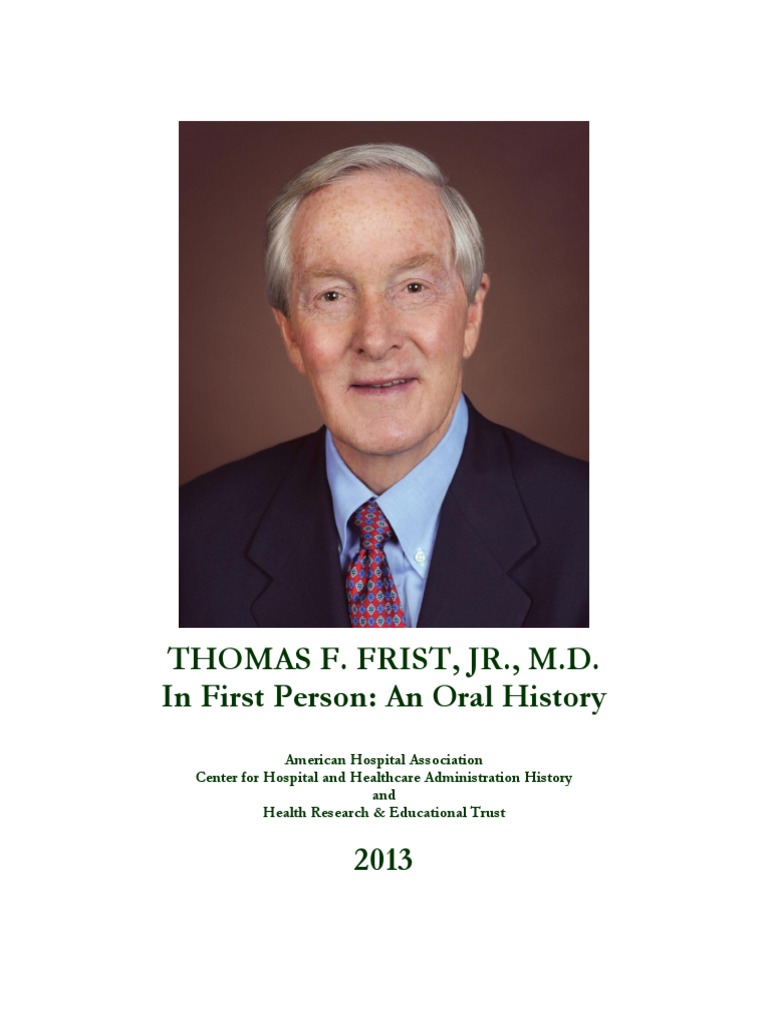 THOMAS F. FRIST, JR., M.D.
In First Person: An Oral History

American Hospital Association
Center for Hospital and Healthcare Administration History
and
Health Research & Educational Trust

2013